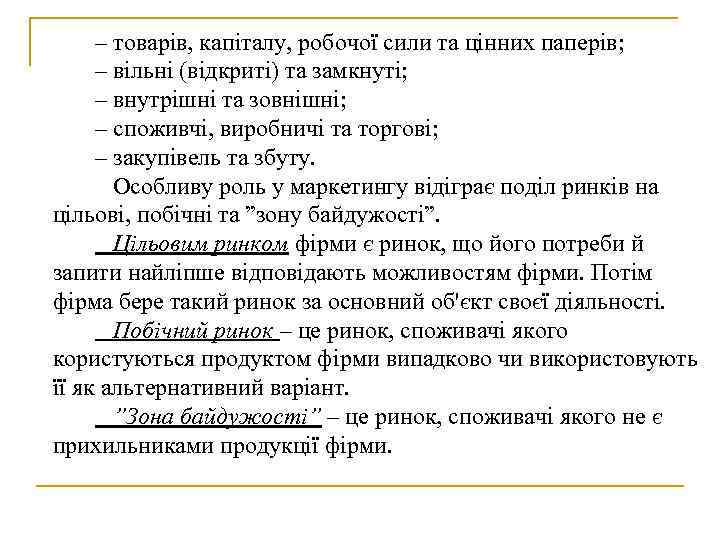 – товарів, капіталу, робочої сили та цінних паперів;
– вільні (відкриті) та замкнуті;
– внутрішні та зовнішні;
– споживчі, виробничі та торгові;
– закупівель та збуту.

Особливу роль у маркетингу відіграє поділ ринків на цільові, побічні та ”зону байдужості”.

Цільовим ринком фірми є ринок, що його потреби й запити найліпше відповідають можливостям фірми. Потім фірма бере такий ринок за основний об'єкт своєї діяльності.

Побічний ринок – це ринок, споживачі якого користуються продуктом фірми випадково чи використовують її як альтернативний варіант.

”Зона байдужості” – це ринок, споживачі якого не є прихильниками продукції фірми.